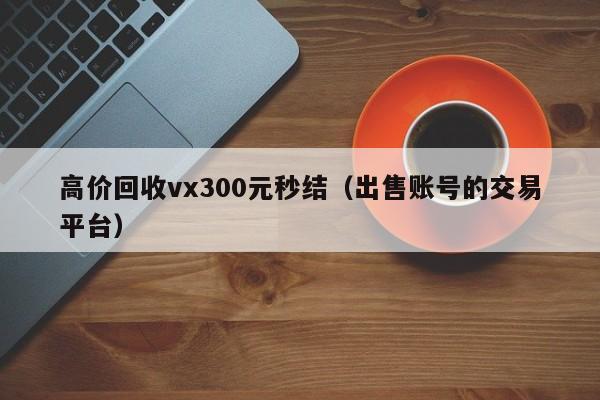 高价回收vx300元秒结（出售账号的交易平台）